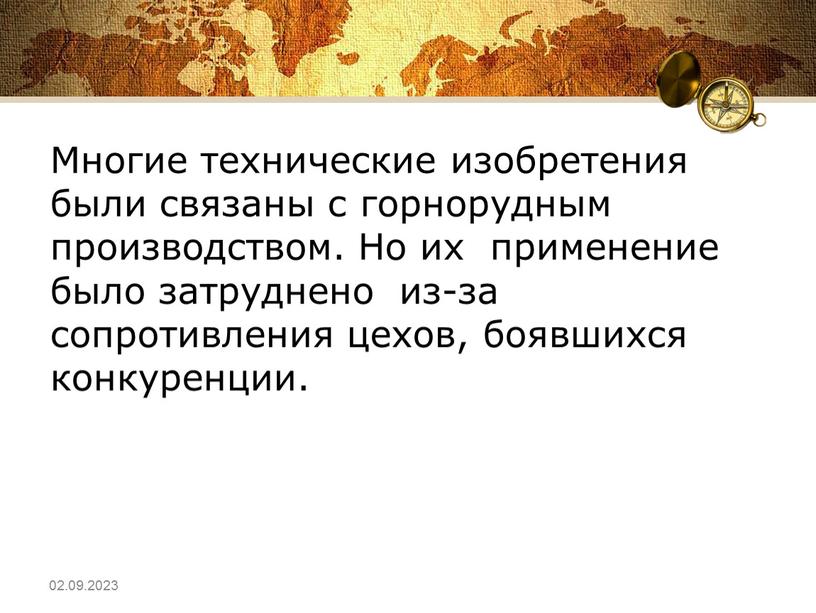 Многие технические изобретения были связаны с горнорудным производством. Но их  применение было затруднено  из-за сопротивления цехов, боявшихся конкуренции.

02.09.2023